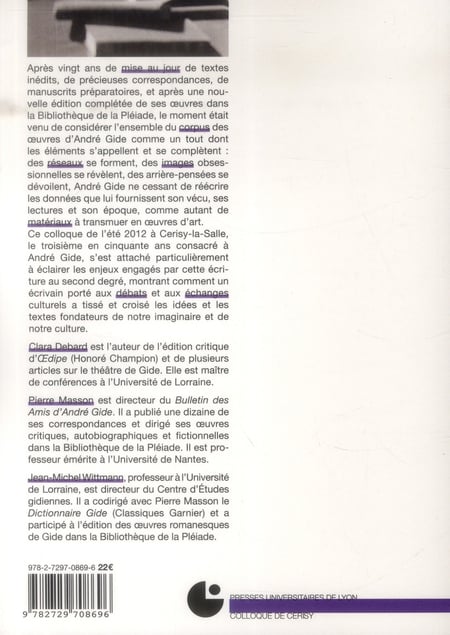 Après vingt ans de mise au jour de textes inédits, de précieuses correspondances, de manuscrits préparatoires, et après une nouvelle édition complétée de ses œuvres dans la Bibliothèque de la Pléiade, le moment était venu de considérer l'ensemble du corpus des œuvres d'André Gide comme un tout dont les éléments s'appellent et se complètent : des réseaux se forment, des images obsessionnelles se révèlent, des arrière-pensées se dévoilent, André Gide ne cessant de réécrire les données que lui fournissent son vécu, ses lectures et son époque, comme autant de matériaux à transmuer en œuvres d'art.
Ce colloque de l'été 2012 à Cerisy-la-Salle, le troisième en cinquante ans consacré à André Gide, s'est attaché particulièrement à éclairer les enjeux engagés par cette écriture au second degré, montrant comment un écrivain porté aux débats et aux échanges culturels a tissé et croisé les idées et les textes fondateurs de notre imaginaire et de notre culture.

Clara Debard est l'auteur de l'édition critique d'Œdipe (Honoré Champion) et de plusieurs articles sur le théâtre de Gide. Elle est maître de conférences à l'Université de Lorraine.

Pierre Masson est directeur du Bulletin des Amis d'André Gide. Il a publié une dizaine de ses correspondances et dirigé ses œuvres critiques, autobiographiques et fictionnelles dans la Bibliothèque de la Pléiade. Il est professeur émérite à l'Université de Nantes.

Jean-Michel Wittmann, professeur à l'Université de Lorraine, est directeur du Centre d'Études gidiennes. Il a codirigé avec Pierre Masson le Dictionnaire Gide (Classiques Garnier) et a participé à l'édition des œuvres romanesques de Gide dans la Bibliothèque de la Pléiade.

978-2-7297-0869-6 22€

9 782729 708696

PRESSES UNIVERSITAIRES DE LYON
COLLOQUE DE CERISY